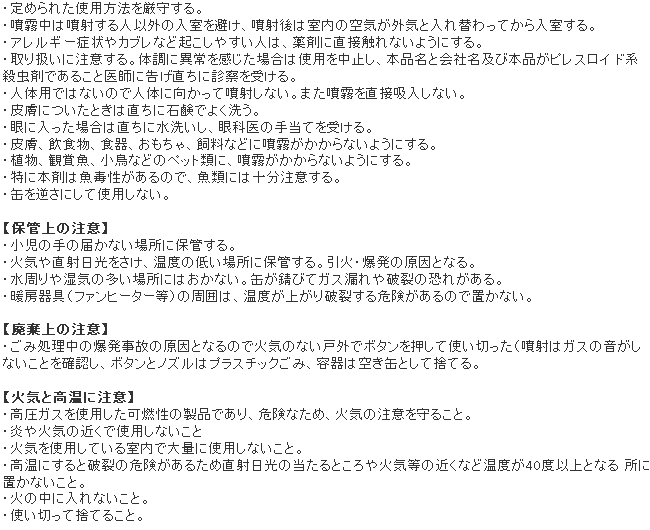 ・定められた使用方法を厳守する。
・噴霧中は噴射する人以外の入室を避け、噴射後は室内の空気が外気と入れ替わってから入室する。
・アレルギー症状やカブレなど起こしやすい人は、薬剤に直接触れないようにする。
・取り扱いに注意する。体調に異常を感じた場合は使用を中止し、本品名と会社名及び本品がピレスロイド系殺虫剤であること医師に告げ直ちに診察を受ける。
・人体用ではないので人体に向かって噴射しない。また噴霧を直接吸入しない。
・皮膚についたときは直ちに石鹸でよく洗う。
・眼に入った場合は直ちに水洗いし、眼科医の手当てを受ける。
・皮膚、飲食物、食器、おもちゃ、飼料などに噴霧がかからないようにする。
・植物、観賞魚、小鳥などのペット類に、噴霧がかからないようにする。
・特に本剤は魚毒性があるので、魚類には十分注意する。
・缶を逆さにして使用しない。

【保管上の注意】
・小児の手の届かない場所に保管する。
・火気や直射日光をさけ、温度の低い場所に保管する。引火・爆発の原因となる。
・水周りや湿気の多い場所にはおかない。缶が錆びてガス漏れや破裂の恐れがある。
・暖房器具（ファンヒーター等）の周囲は、温度が上がり破裂する危険があるので置かない。

【廃棄上の注意】
・ごみ処理中の爆発事故の原因となるので火気のない戸外でボタンを押して使い切った（噴射はガスの音がしないことを確認し、ボタンとノズルはプラスチックごみ、容器は空き缶として捨てる。

【火気と高温に注意】
・高圧ガスを使用した可燃性の製品であり、危険なため、火気の注意を守ること。
・炎や火気の近くで使用しないこと
・火気を使用している室内で大量に使用しないこと。
・高温にすると破裂の危険があるため直射日光の当たるところや火気等の近くなど温度が40度以上となる 所に置かないこと。
・火の中に入れないこと。
・使い切って捨てること。